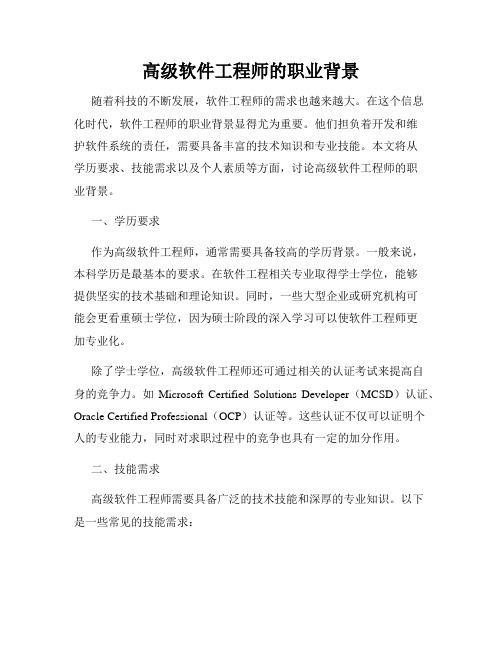 高级软件工程师的职业背景

随着科技的不断发展，软件工程师的需求也越来越大。在这个信息化时代，软件工程师的职业背景显得尤为重要。他们担负着开发和维护软件系统的责任，需要具备丰富的技术知识和专业技能。本文将从学历要求、技能需求以及个人素质等方面，讨论高级软件工程师的职业背景。

一、学历要求

作为高级软件工程师，通常需要具备较高的学历背景。一般来说，本科学历是最基本的要求。在软件工程相关专业取得学士学位，能够提供坚实的技术基础和理论知识。同时，一些大型企业或研究机构可能会更看重硕士学位，因为硕士阶段的深入学习可以使软件工程师更加专业化。

除了学士学位，高级软件工程师还可通过相关的认证考试来提高自身的竞争力。如 Microsoft Certified Solutions Developer（MCSD）认证、Oracle Certified Professional（OCP）认证等。这些认证不仅可以证明个人的专业能力，同时对求职过程中的竞争也具有一定的加分作用。

二、技能需求

高级软件工程师需要具备广泛的技术技能和深厚的专业知识。以下是一些常见的技能需求：